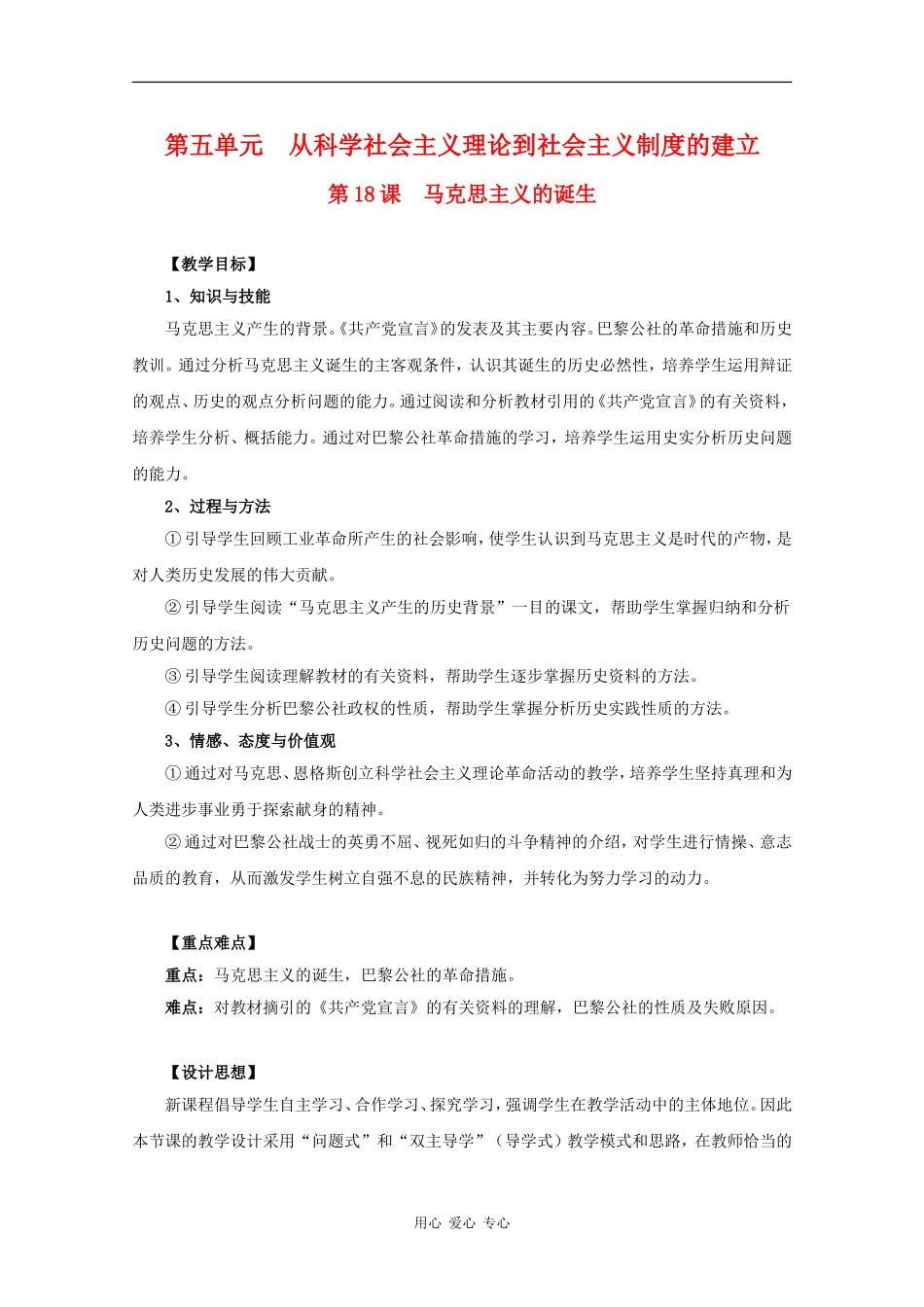 第五单元　从科学社会主义理论到社会主义制度的建立

第 18 课　马克思主义的诞生

【教学目标】

1、知识与技能

马克思主义产生的背景。《共产党宣言》的发表及其主要内容。巴黎公社的革命措施和历史教训。通过分析马克思主义诞生的主客观条件，认识其诞生的历史必然性，培养学生运用辩证的观点、历史的观点分析问题的能力。通过阅读和分析教材引用的《共产党宣言》的有关资料，培养学生分析、概括能力。通过对巴黎公社革命措施的学习，培养学生运用史实分析历史问题的能力。

2、过程与方法

① 引导学生回顾工业革命所产生的社会影响，使学生认识到马克思主义是时代的产物，是对人类历史发展的伟大贡献。

② 引导学生阅读“马克思主义产生的历史背景”一目的课文，帮助学生掌握归纳和分析历史问题的方法。

③ 引导学生阅读理解教材的有关资料，帮助学生逐步掌握历史资料的方法。

④ 引导学生分析巴黎公社政权的性质，帮助学生掌握分析历史实践性质的方法。

3、情感、态度与价值观

① 通过对马克思、恩格斯创立科学社会主义理论革命活动的教学，培养学生坚持真理和为人类进步事业勇于探索献身的精神。

② 通过对巴黎公社战士的英勇不屈、视死如归的斗争精神的介绍，对学生进行情操、意志品质的教育，从而激发学生树立自强不息的民族精神，并转化为努力学习的动力。

【重点难点】

重点：马克思主义的诞生，巴黎公社的革命措施。

难点：对教材摘引的《共产党宣言》的有关资料的理解，巴黎公社的性质及失败原因。

【设计思想】

新课程倡导学生自主学习、合作学习、探究学习，强调学生在教学活动中的主体地位。因此本节课的教学设计采用“问题式”和“双主导学”（导学式）教学模式和思路，在教师恰当的

用心 爱心 专心